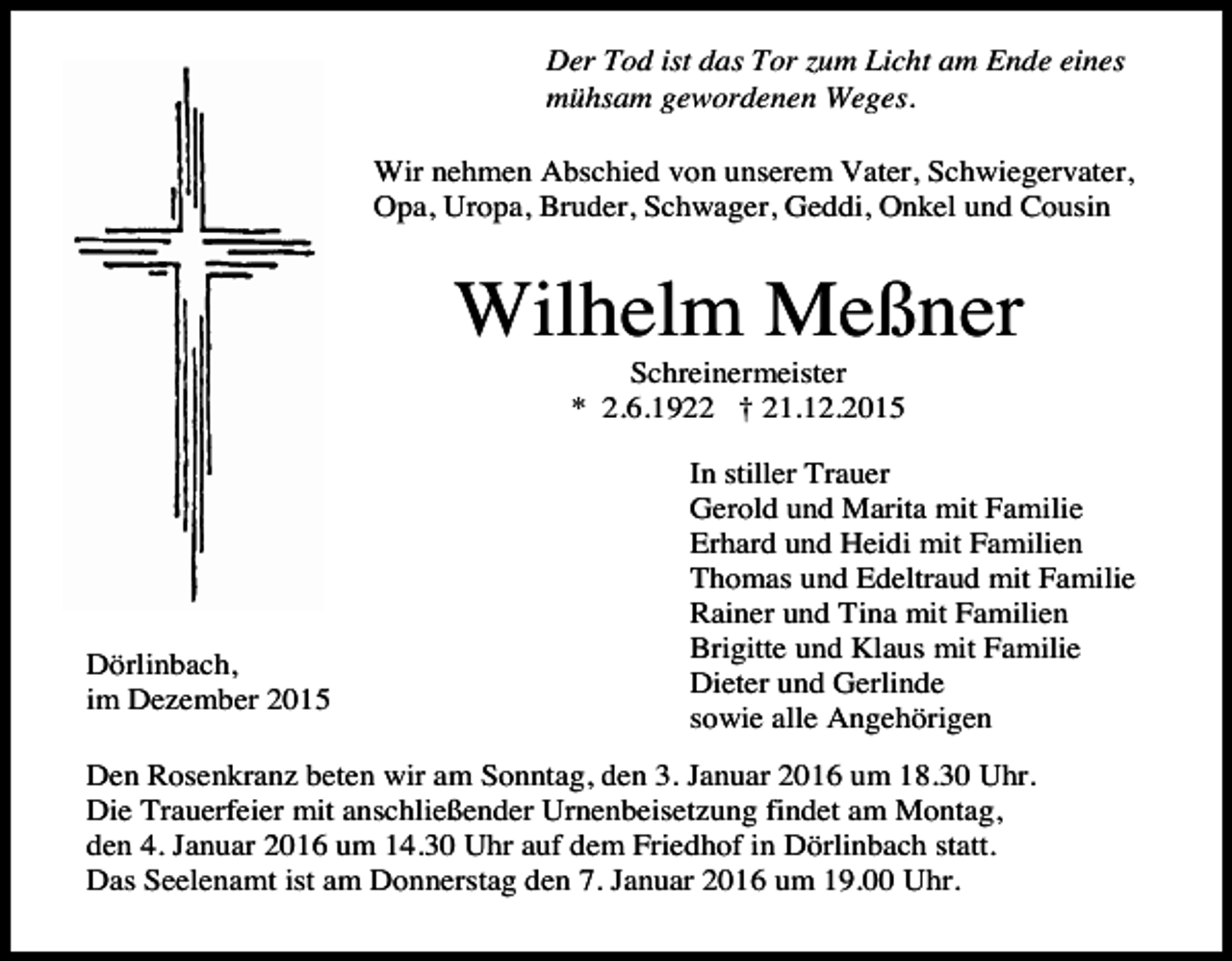 Der Tod ist das Tor zum Licht am Ende eines mühsam gewordenen Weges.

Wir nehmen Abschied von unserem Vater, Schwiegervater, Opa, Uropa, Bruder, Schwager, Geddi, Onkel und Cousin

Wilhelm Meßner

Schreinermeister
* 2.6.1922 † 21.12.2015

In stiller Trauer
Gerold und Marita mit Familie
Erhard und Heidi mit Familien
Thomas und Edeltraud mit Familie
Rainer und Tina mit Familien
Brigitte und Klaus mit Familie
Dieter und Gerlinde
sowie alle Angehörigen

Dörlinbach,
im Dezember 2015

Den Rosenkranz beten wir am Sonntag, den 3. Januar 2016 um 18.30 Uhr. Die Trauerfeier mit anschließender Urnenbeisetzung findet am Montag, den 4. Januar 2016 um 14.30 Uhr auf dem Friedhof in Dörlinbach statt. Das Seelenamt ist am Donnerstag den 7. Januar 2016 um 19.00 Uhr.